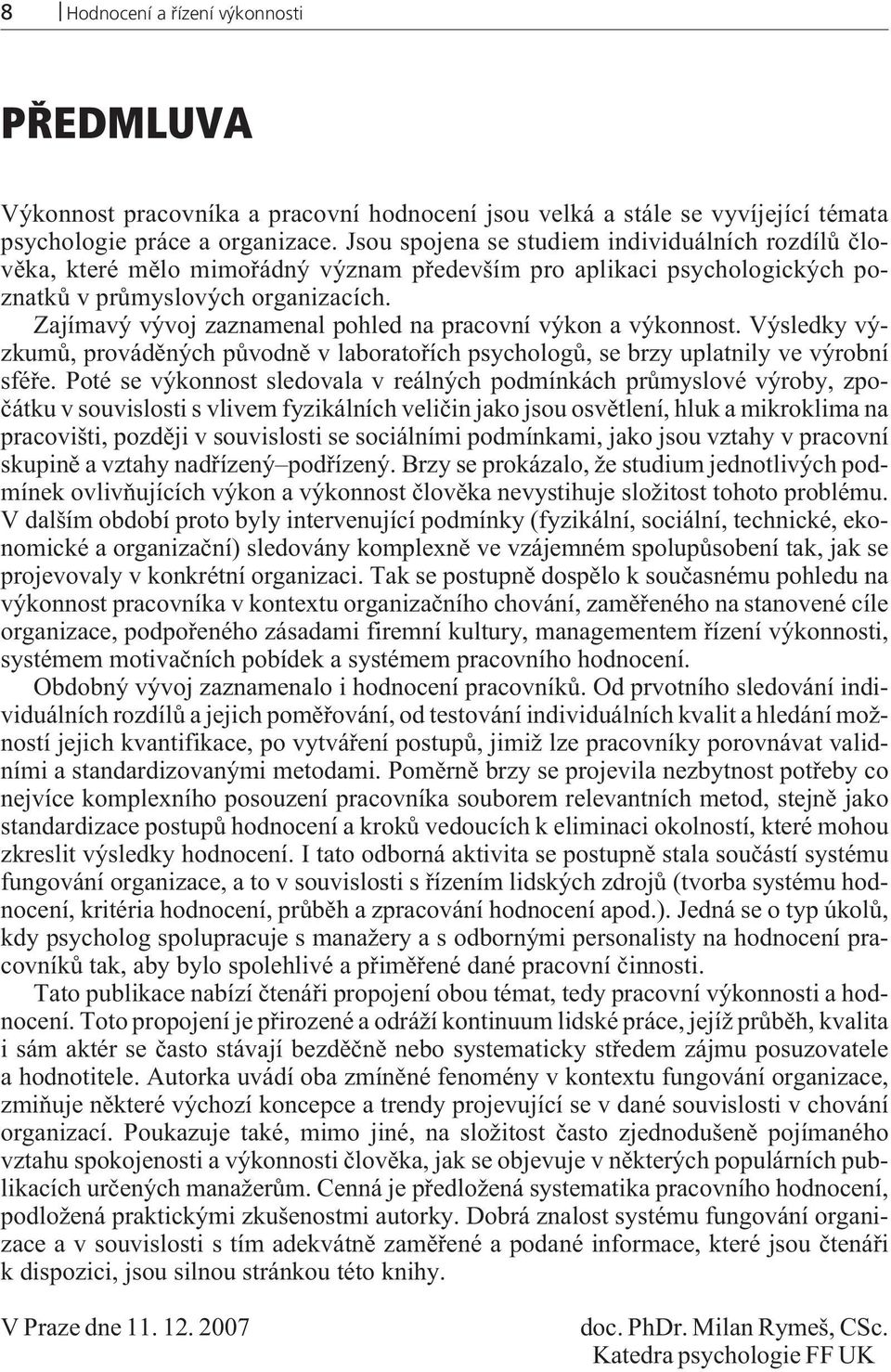 8 Hodnocení a řízení výkonnosti

PŘEDMLUVA

Výkonnost pracovníka a pracovní hodnocení jsou velká a stále se vyvíjející témata psychologie práce a organizace. Jsou spojena se studiem individuálních rozdílů člověka, které mělo mimořádný význam především pro aplikaci psychologických poznatků v průmyslových organizacích.

Zajímavý vývoj zaznamenal pohled na pracovní výkon a výkonnost. Výsledky výzkumů, prováděných původně v laboratořích psychologů, se brzy uplatnily ve výrobní sféře. Poté se výkonnost sledovala v reálných podmínkách průmyslové výroby, zpočátku v souvislosti s vlivem fyzikálních veličin jako jsou osvětlení, hluk a mikroklima na pracovišti, později v souvislosti se sociálními podmínkami, jako jsou vztahy v pracovní skupině a vztahy nadřízený–podřízený. Brzy se prokázalo, že studium jednotlivých podmínek ovlivňujících výkon a výkonnost člověka nevystihuje složitost tohoto problému. V dalším období proto byly intervenující podmínky (fyzikální, sociální, technické, ekonomické a organizační) sledovány komplexně ve vzájemném spolupůsobení tak, jak se projevovaly v konkrétní organizaci. Tak se postupně dospělo k současnému pohledu na výkonnost pracovníka v kontextu organizačního chování, zaměřeného na stanovené cíle organizace, podpořeného zásadami firemní kultury, managementem řízení výkonnosti, systémem motivačních pobídek a systémem pracovního hodnocení.

Obdobný vývoj zaznamenalo i hodnocení pracovníků. Od prvotního sledování individuálních rozdílů a jejich poměřování, od testování individuálních kvalit a hledání možností jejich kvantifikace, po vytváření postupů, jimiž lze pracovníky porovnávat validními a standardizovanými metodami. Poměrně brzy se projevila nezbytnost potřeby co nejvíce komplexního posouzení pracovníka souborem relevantních metod, stejně jako standardizace postupů hodnocení a kroků vedoucích k eliminaci okolností, které mohou zkreslit výsledky hodnocení. I tato odborná aktivita se postupně stala součástí systému fungování organizace, a to v souvislosti s řízením lidských zdrojů (tvorba systému hodnocení, kritéria hodnocení, průběh a zpracování hodnocení apod.). Jedná se o typ úkolů, kdy psycholog spolupracuje s manažery a s odbornými personalisty na hodnocení pracovníků tak, aby bylo spolehlivé a přiměřené dané pracovní činnosti.

Tato publikace nabízí čtenáři propojení obou témat, tedy pracovní výkonnosti a hodnocení. Toto propojení je přirozené a odráží kontinuum lidské práce, jejíž průběh, kvalita i sám aktér se často stávají bezděčně nebo systematicky středem zájmu posuzovatele a hodnotitele. Autorka uvádí oba zmíněné fenomény v kontextu fungování organizace, zmiňuje některé výchozí koncepce a trendy projevující se v dané souvislosti v chování organizací. Poukazuje také, mimo jiné, na složitost často zjednodušeně pojímaného vztahu spokojenosti a výkonnosti člověka, jak se objevuje v některých populárních publikacích určených manažerům. Cenná je předložená systematika pracovního hodnocení, podložená praktickými zkušenostmi autorky. Dobrá znalost systému fungování organizace a v souvislosti s tím adekvátně zaměřené a podané informace, které jsou čtenáři k dispozici, jsou silnou stránkou této knihy.

V Praze dne 11. 12. 2007

doc. PhDr. Milan Rymeš, CSc.
Katedra psychologie FF UK